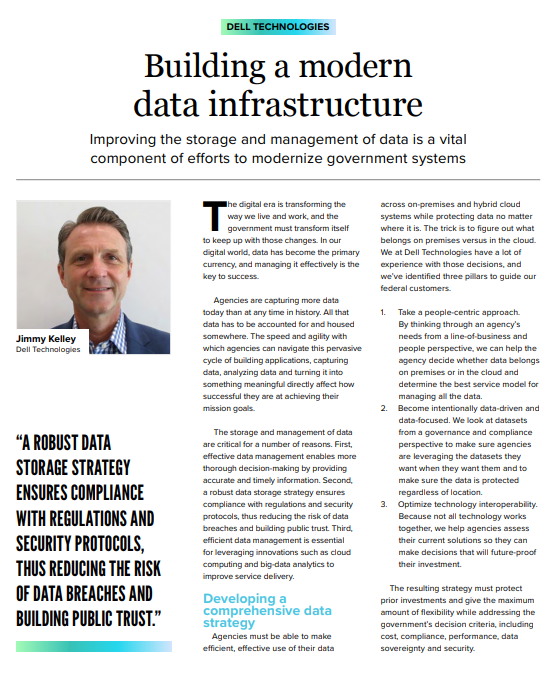 DELL TECHNOLOGIES

Building a modern data infrastructure

Improving the storage and management of data is a vital component of efforts to modernize government systems

Jimmy Kelley
Dell Technologies

"A ROBUST DATA STORAGE STRATEGY ENSURES COMPLIANCE WITH REGULATIONS AND SECURITY PROTOCOLS, THUS REDUCING THE RISK OF DATA BREACHES AND BUILDING PUBLIC TRUST."

The digital era is transforming the way we live and work, and the government must transform itself to keep up with those changes. In our digital world, data has become the primary currency, and managing it effectively is the key to success.

Agencies are capturing more data today than at any time in history. All that data has to be accounted for and housed somewhere. The speed and agility with which agencies can navigate this pervasive cycle of building applications, capturing data, analyzing data and turning it into something meaningful directly affect how successful they are at achieving their mission goals.

The storage and management of data are critical for a number of reasons. First, effective data management enables more thorough decision-making by providing accurate and timely information. Second, a robust data storage strategy ensures compliance with regulations and security protocols, thus reducing the risk of data breaches and building public trust. Third, efficient data management is essential for leveraging innovations such as cloud computing and big-data analytics to improve service delivery.

Developing a comprehensive data strategy

Agencies must be able to make efficient, effective use of their data across on-premises and hybrid cloud systems while protecting data no matter where it is. The trick is to figure out what belongs on premises versus in the cloud. We at Dell Technologies have a lot of experience with those decisions, and we've identified three pillars to guide our federal customers.

1. Take a people-centric approach. By thinking through an agency's needs from a line-of-business and people perspective, we can help the agency decide whether data belongs on premises or in the cloud and determine the best service model for managing all the data.
2. Become intentionally data-driven and data-focused. We look at datasets from a governance and compliance perspective to make sure agencies are leveraging the datasets they want when they want them and to make sure the data is protected regardless of location.
3. Optimize technology interoperability. Because not all technology works together, we help agencies assess their current solutions so they can make decisions that will future-proof their investment.

The resulting strategy must protect prior investments and give the maximum amount of flexibility while addressing the government's decision criteria, including cost, compliance, performance, data sovereignty and security.